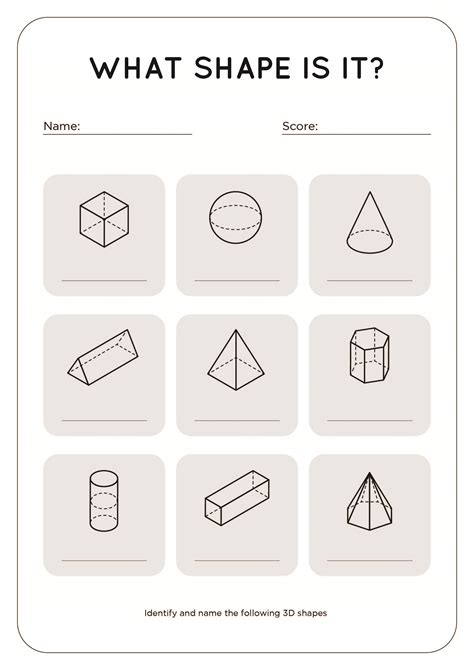 WHAT SHAPE IS IT?

Name:

Score:

Identify and name the following 3D shapes